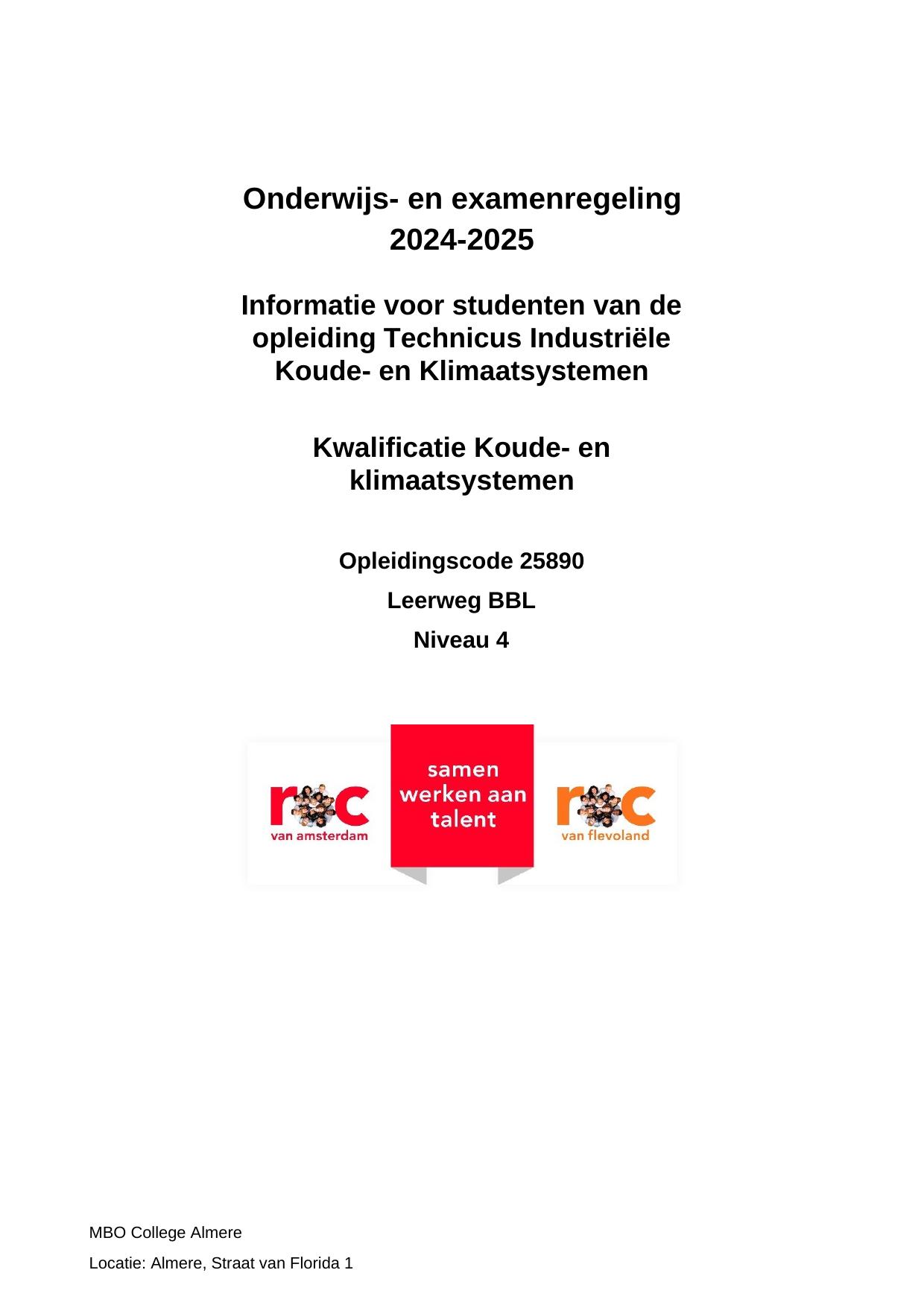 Onderwijs- en examenregeling
2024-2025

Informatie voor studenten van de opleiding Technicus Industriële Koude- en Klimaatsystemen

Kwalificatie Koude- en klimaatsystemen

Opleidingscode 25890

Leerweg BBL

Niveau 4

roc
van amsterdam

samen werken aan talent

roc
van flevoland

MBO College Almere

Locatie: Almere, Straat van Florida 1